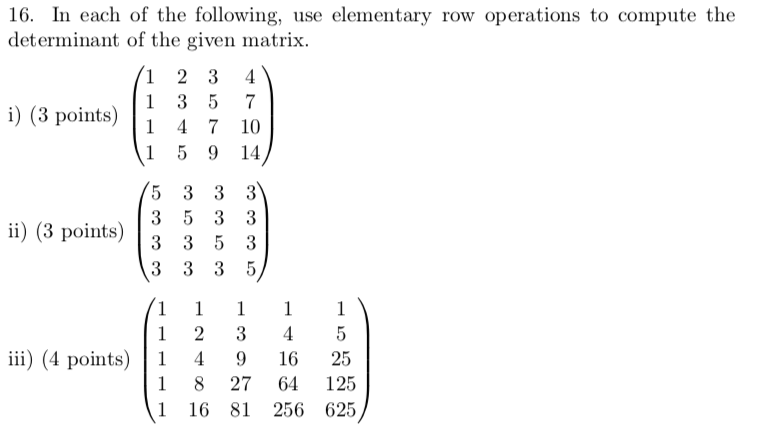 16. In each of the following, use elementary row operations to compute the determinant of the given matrix.

i) (3 points) $\begin{pmatrix} 1 & 2 & 3 & 4 \\ 1 & 3 & 5 & 7 \\ 1 & 4 & 7 & 10 \\ 1 & 5 & 9 & 14 \end{pmatrix}$

ii) (3 points) $\begin{pmatrix} 5 & 3 & 3 & 3 \\ 3 & 5 & 3 & 3 \\ 3 & 3 & 5 & 3 \\ 3 & 3 & 3 & 5 \end{pmatrix}$

iii) (4 points) $\begin{pmatrix} 1 & 1 & 1 & 1 & 1 \\ 1 & 2 & 3 & 4 & 5 \\ 1 & 4 & 9 & 16 & 25 \\ 1 & 8 & 27 & 64 & 125 \\ 1 & 16 & 81 & 256 & 625 \end{pmatrix}$